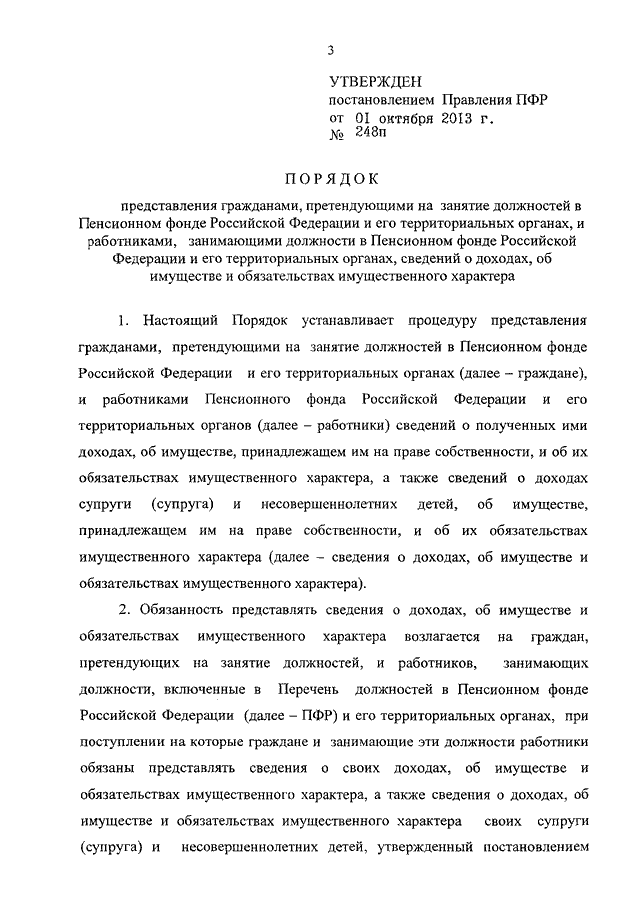 3

УТВЕРЖДЕН
постановлением Правления ПФР
от 01 октября 2013 г.
№ 248п

ПОРЯДОК

представления гражданами, претендующими на занятие должностей в Пенсионном фонде Российской Федерации и его территориальных органах, и работниками, занимающими должности в Пенсионном фонде Российской Федерации и его территориальных органах, сведений о доходах, об имуществе и обязательствах имущественного характера

1. Настоящий Порядок устанавливает процедуру представления гражданами, претендующими на занятие должностей в Пенсионном фонде Российской Федерации и его территориальных органах (далее – граждане), и работниками Пенсионного фонда Российской Федерации и его территориальных органов (далее – работники) сведений о полученных ими доходах, об имуществе, принадлежащем им на праве собственности, и об их обязательствах имущественного характера, а также сведений о доходах супруги (супруга) и несовершеннолетних детей, об имуществе, принадлежащем им на праве собственности, и об их обязательствах имущественного характера (далее – сведения о доходах, об имуществе и обязательствах имущественного характера).

2. Обязанность представлять сведения о доходах, об имуществе и обязательствах имущественного характера возлагается на граждан, претендующих на занятие должностей, и работников, занимающих должности, включенные в Перечень должностей в Пенсионном фонде Российской Федерации (далее – ПФР) и его территориальных органах, при поступлении на которые граждане и занимающие эти должности работники обязаны представлять сведения о своих доходах, об имуществе и обязательствах имущественного характера, а также сведения о доходах, об имуществе и обязательствах имущественного характера своих супруги (супруга) и несовершеннолетних детей, утвержденный постановлением